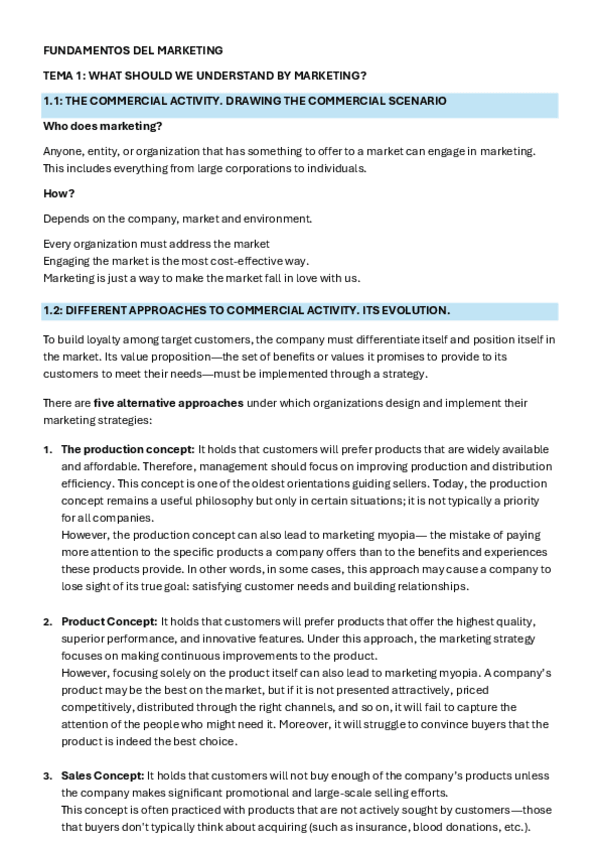 FUNDAMENTOS DEL MARKETING

TEMA 1: WHAT SHOULD WE UNDERSTAND BY MARKETING?

1.1: THE COMMERCIAL ACTIVITY. DRAWING THE COMMERCIAL SCENARIO

Who does marketing?

Anyone, entity, or organization that has something to offer to a market can engage in marketing. This includes everything from large corporations to individuals.

How?

Depends on the company, market and environment.

Every organization must address the market
Engaging the market is the most cost-effective way.
Marketing is just a way to make the market fall in love with us.

1.2: DIFFERENT APPROACHES TO COMMERCIAL ACTIVITY. ITS EVOLUTION.

To build loyalty among target customers, the company must differentiate itself and position itself in the market. Its value proposition—the set of benefits or values it promises to provide to its customers to meet their needs—must be implemented through a strategy.

There are five alternative approaches under which organizations design and implement their marketing strategies:

1. The production concept: It holds that customers will prefer products that are widely available and affordable. Therefore, management should focus on improving production and distribution efficiency. This concept is one of the oldest orientations guiding sellers. Today, the production concept remains a useful philosophy but only in certain situations; it is not typically a priority for all companies.
However, the production concept can also lead to marketing myopia— the mistake of paying more attention to the specific products a company offers than to the benefits and experiences these products provide. In other words, in some cases, this approach may cause a company to lose sight of its true goal: satisfying customer needs and building relationships.

2. Product Concept: It holds that customers will prefer products that offer the highest quality, superior performance, and innovative features. Under this approach, the marketing strategy focuses on making continuous improvements to the product.
However, focusing solely on the product itself can also lead to marketing myopia. A company's product may be the best on the market, but if it is not presented attractively, priced competitively, distributed through the right channels, and so on, it will fail to capture the attention of the people who might need it. Moreover, it will struggle to convince buyers that the product is indeed the best choice.

3. Sales Concept: It holds that customers will not buy enough of the company's products unless the company makes significant promotional and large-scale selling efforts.
This concept is often practiced with products that are not actively sought by customers—those that buyers don't typically think about acquiring (such as insurance, blood donations, etc.).